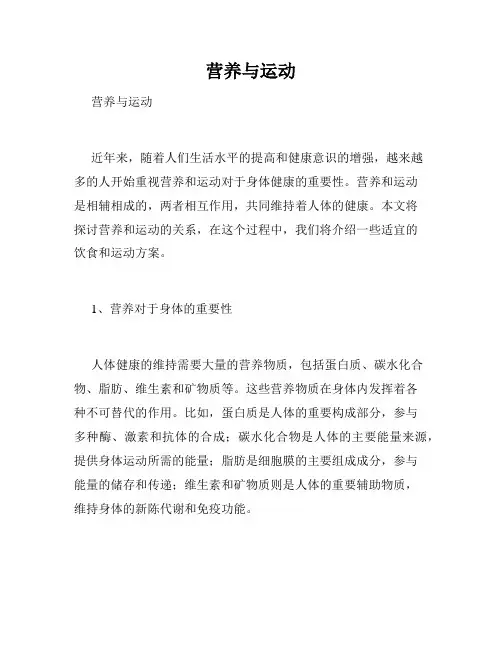 营养与运动

营养与运动

近年来，随着人们生活水平的提高和健康意识的增强，越来越多的人开始重视营养和运动对于身体健康的重要性。营养和运动是相辅相成的，两者相互作用，共同维持着人体的健康。本文将探讨营养和运动的关系，在这个过程中，我们将介绍一些适宜的饮食和运动方案。

1、营养对于身体的重要性

人体健康的维持需要大量的营养物质，包括蛋白质、碳水化合物、脂肪、维生素和矿物质等。这些营养物质在身体内发挥着各种不可替代的作用。比如，蛋白质是人体的重要构成部分，参与多种酶、激素和抗体的合成；碳水化合物是人体的主要能量来源，提供身体运动所需的能量；脂肪是细胞膜的主要组成成分，参与能量的储存和传递；维生素和矿物质则是人体的重要辅助物质，维持身体的新陈代谢和免疫功能。